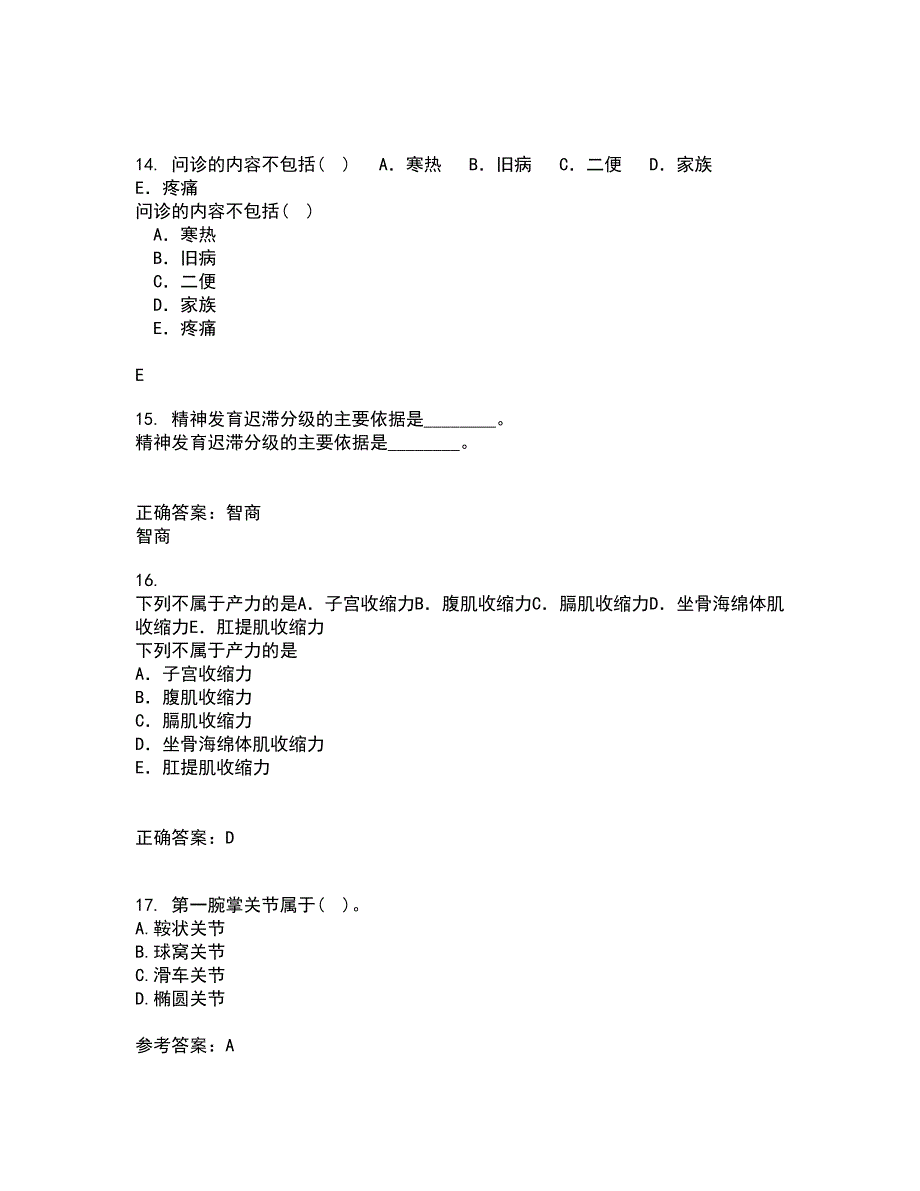 14. 问诊的内容不包括（ ） A．寒热 B．旧病 C．二便 D．家族 E．疼痛
问诊的内容不包括（ ）
A．寒热
B．旧病
C．二便
D．家族
E．疼痛

E

15. 精神发育迟滞分级的主要依据是________。
精神发育迟滞分级的主要依据是________。

正确答案：智商
智商

16.
下列不属于产力的是A．子宫收缩力B．腹肌收缩力C．膈肌收缩力D．坐骨海绵体肌收缩力E．肛提肌收缩力
下列不属于产力的是
A．子宫收缩力
B．腹肌收缩力
C．膈肌收缩力
D．坐骨海绵体肌收缩力
E．肛提肌收缩力

正确答案：D

17. 第一腕掌关节属于（ ）。
A.鞍状关节
B.球窝关节
C.滑车关节
D.椭圆关节

参考答案：A